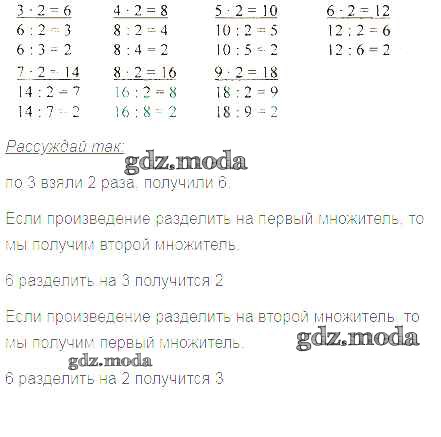 $3 \cdot 2 = 6$
$6 : 2 = 3$
$6 : 3 = 2$

$4 \cdot 2 = 8$
$8 : 2 = 4$
$8 : 4 = 2$

$5 \cdot 2 = 10$
$10 : 2 = 5$
$10 : 5 = 2$

$6 \cdot 2 = 12$
$12 : 2 = 6$
$12 : 6 = 2$

$7 \cdot 2 = 14$
$14 : 2 = 7$
$14 : 7 = 2$

$8 \cdot 2 = 16$
$16 : 2 = 8$
$16 : 8 = 2$

$9 \cdot 2 = 18$
$18 : 2 = 9$
$18 : 9 = 2$

Рассуждай так:

по 3 взяли 2 раза, получили 6.

Если произведение разделить на первый множитель, то мы получим второй множитель.

6 разделить на 3 получится 2

Если произведение разделить на второй множитель, то мы получим первый множитель.

6 разделить на 2 получится 3

gdz.moda